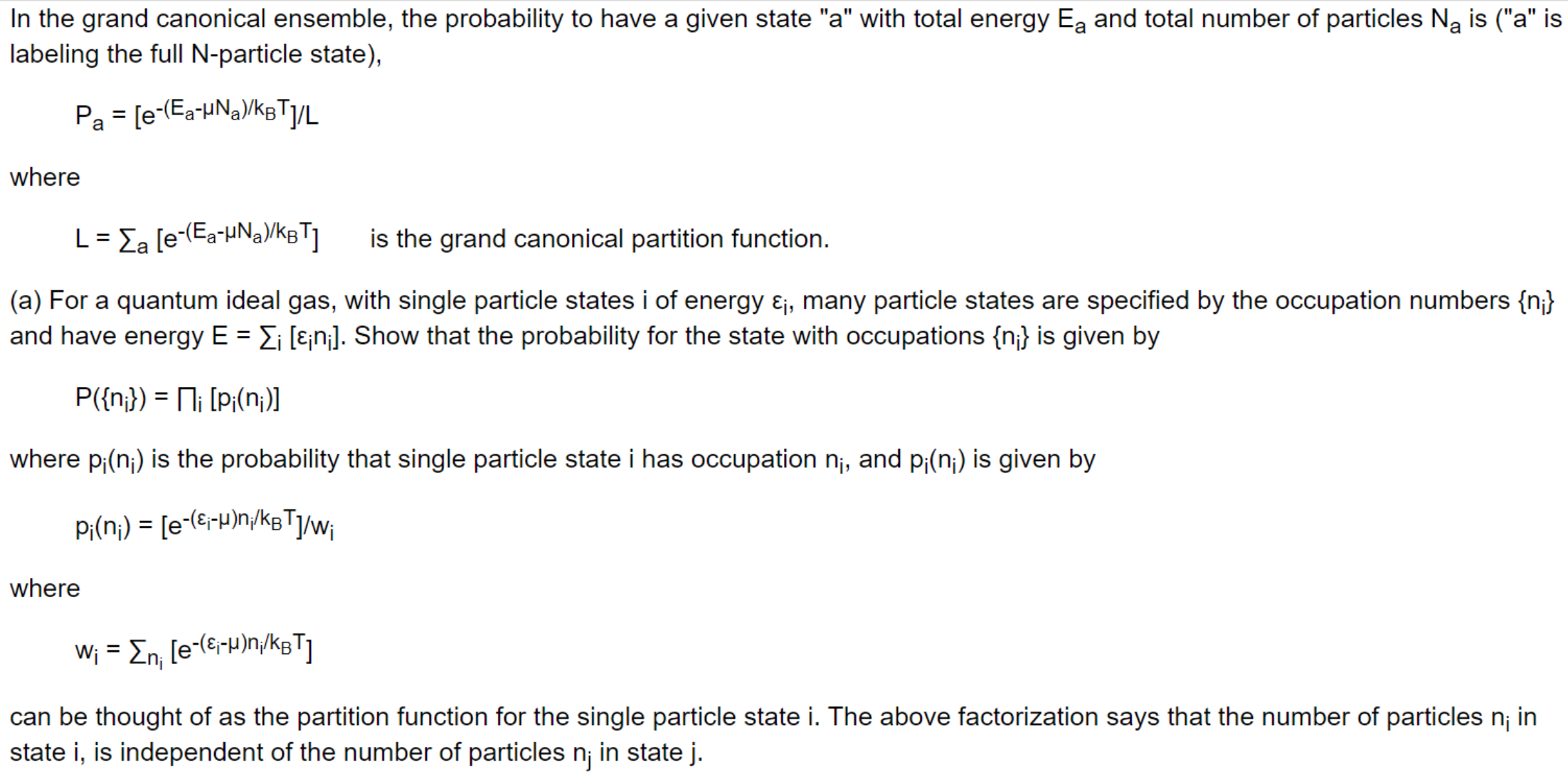 In the grand canonical ensemble, the probability to have a given state "a" with total energy $E_a$ and total number of particles $N_a$ is ("a" is labeling the full N-particle state),

$P_a = [e^{-(E_a-\mu N_a)/k_BT}]/L$

where

$L = \sum_a [e^{-(E_a-\mu N_a)/k_BT}]$ is the grand canonical partition function.

(a) For a quantum ideal gas, with single particle states i of energy $\varepsilon_i$, many particle states are specified by the occupation numbers $\{n_i\}$ and have energy $E = \sum_i [\varepsilon_i n_i]$. Show that the probability for the state with occupations $\{n_i\}$ is given by

$P(\{n_i\}) = \prod_i [p_i(n_i)]$

where $p_i(n_i)$ is the probability that single particle state i has occupation $n_i$, and $p_i(n_i)$ is given by

$p_i(n_i) = [e^{-(\varepsilon_i-\mu)n_i/k_BT}]/w_i$

where

$w_i = \sum_{n_i} [e^{-(\varepsilon_i-\mu)n_i/k_BT}]$

can be thought of as the partition function for the single particle state i. The above factorization says that the number of particles $n_i$ in state i, is independent of the number of particles $n_j$ in state j.